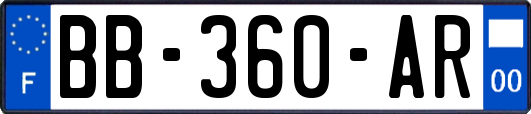 F
BB-360-AR
00